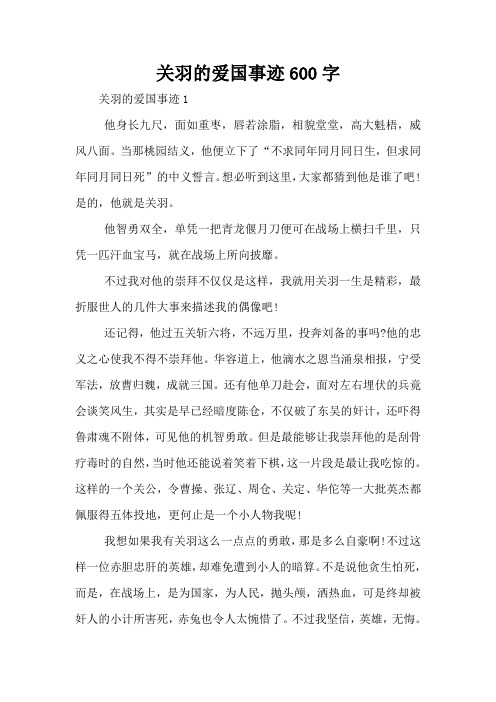 关羽的爱国事迹600字

关羽的爱国事迹1

他身长九尺，面如重枣，唇若涂脂，相貌堂堂，高大魁梧，威风八面。当那桃园结义，他便立下了“不求同年同月同日生，但求同年同月同日死”的中义誓言。想必听到这里，大家都猜到他是谁了吧！是的，他就是关羽。

他智勇双全，单凭一把青龙偃月刀便可在战场上横扫千里，只凭一匹汗血宝马，就在战场上所向披靡。

不过我对他的崇拜不仅仅是这样，我就用关羽一生是精彩，最折服世人的几件大事来描述我的偶像吧！

还记得，他过五关斩六将，不远万里，投奔刘备的事吗?他的忠义之心使我不得不崇拜他。华容道上，他滴水之恩当涌泉相报，宁受军法，放曹归魏，成就三国。还有他单刀赴会，面对左右埋伏的兵竟会谈笑风生，其实是早已经暗度陈仓，不仅破了东吴的奸计，还吓得鲁肃魂不附体，可见他的机智勇敢。但是最能够让我崇拜他的是刮骨疗毒时的自然，当时他还能说着笑着下棋，这一片段是最让我吃惊的。这样的一个关公，令曹操、张辽、周仓、关定、华佗等一大批英杰都佩服得五体投地，更何止是一个小人物我呢！

我想如果我有关羽这么一点点的勇敢，那是多么自豪啊！不过这样一位赤胆忠肝的英雄，却难免遭到小人的暗算。不是说他贪生怕死，而是，在战场上，是为国家，为人民，抛头颅，洒热血，可是终却被奸人的小计所害死，赤兔也令人太惋惜了。不过我坚信，英雄，无悔。